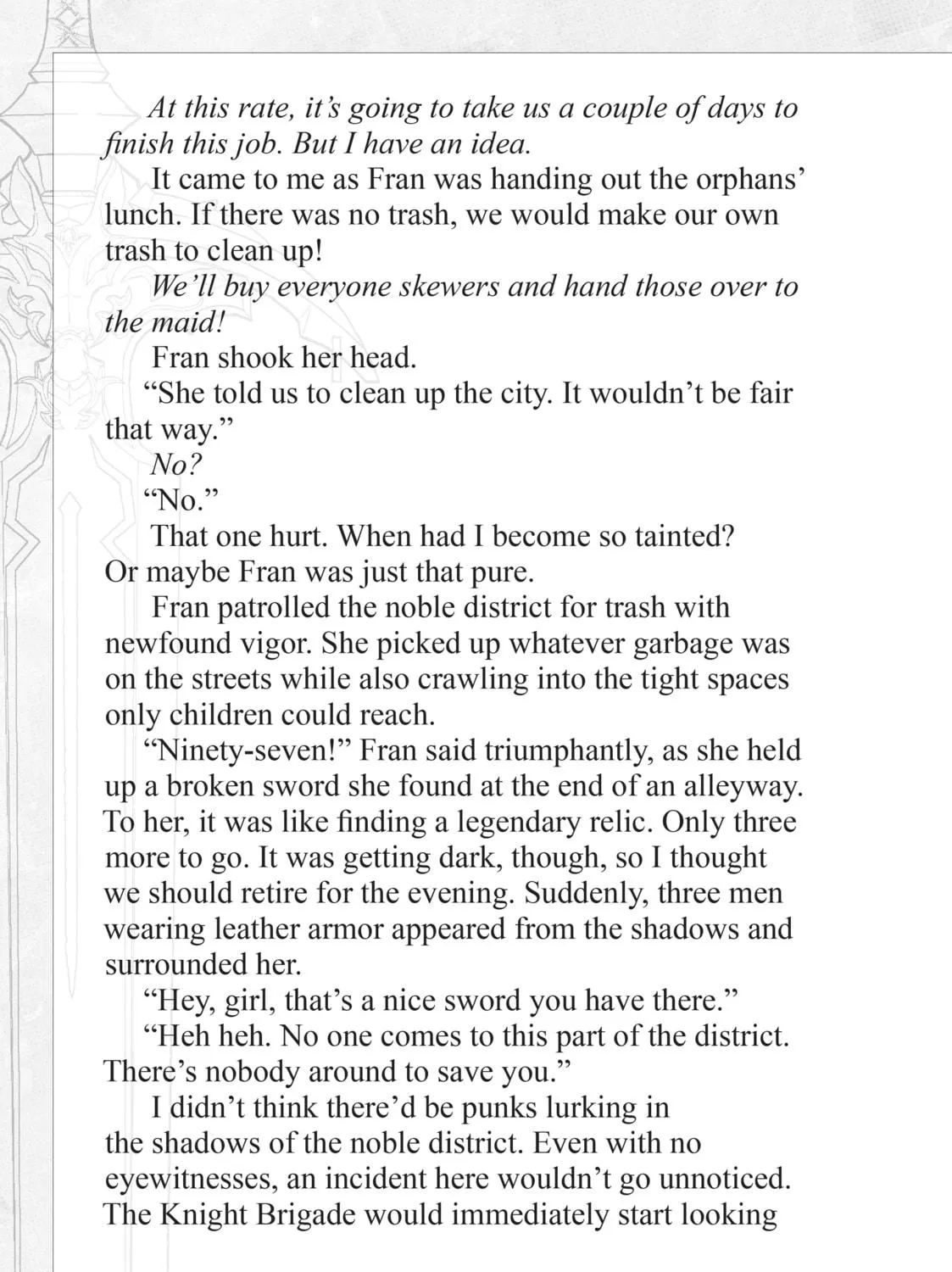 At this rate, it's going to take us a couple of days to finish this job. But I have an idea.

It came to me as Fran was handing out the orphans' lunch. If there was no trash, we would make our own trash to clean up!

We'll buy everyone skewers and hand those over to the maid!

Fran shook her head.

"She told us to clean up the city. It wouldn't be fair that way."

No?

"No."

That one hurt. When had I become so tainted? Or maybe Fran was just that pure.

Fran patrolled the noble district for trash with newfound vigor. She picked up whatever garbage was on the streets while also crawling into the tight spaces only children could reach.

"Ninety-seven!" Fran said triumphantly, as she held up a broken sword she found at the end of an alleyway. To her, it was like finding a legendary relic. Only three more to go. It was getting dark, though, so I thought we should retire for the evening. Suddenly, three men wearing leather armor appeared from the shadows and surrounded her.

"Hey, girl, that's a nice sword you have there."

"Heh heh. No one comes to this part of the district. There's nobody around to save you."

I didn't think there'd be punks lurking in the shadows of the noble district. Even with no eyewitnesses, an incident here wouldn't go unnoticed. The Knight Brigade would immediately start looking